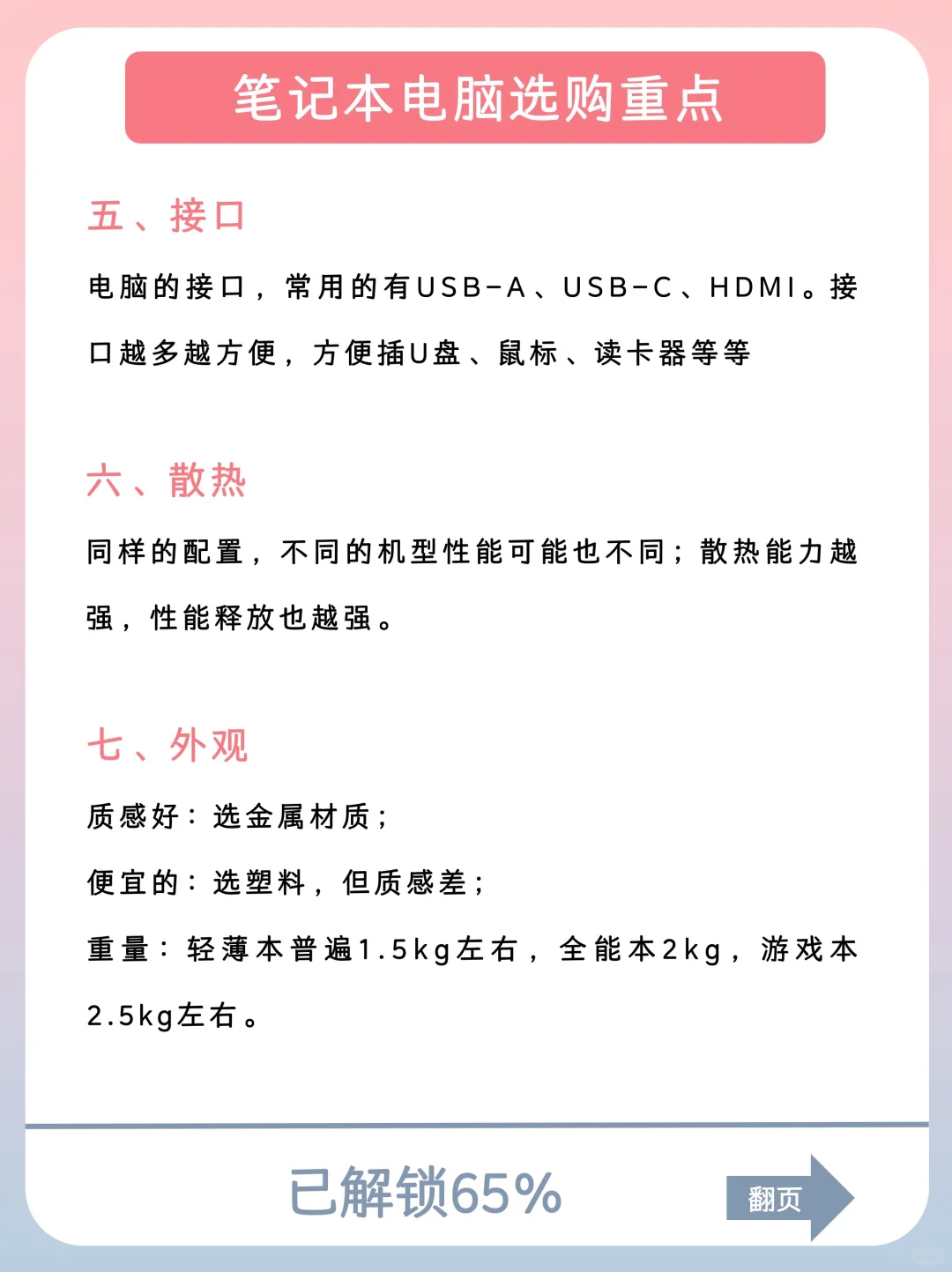 笔记本电脑选购重点

五、接口

电脑的接口，常用的有USB-A、USB-C、HDMI。接口越多越方便，方便插U盘、鼠标、读卡器等等

六、散热

同样的配置，不同的机型性能可能也不同；散热能力越强，性能释放也越强。

七、外观

质感好：选金属材质；

便宜的：选塑料，但质感差；

重量：轻薄本普遍1.5kg左右，全能本2kg，游戏本2.5kg左右。

已解锁65%

翻页